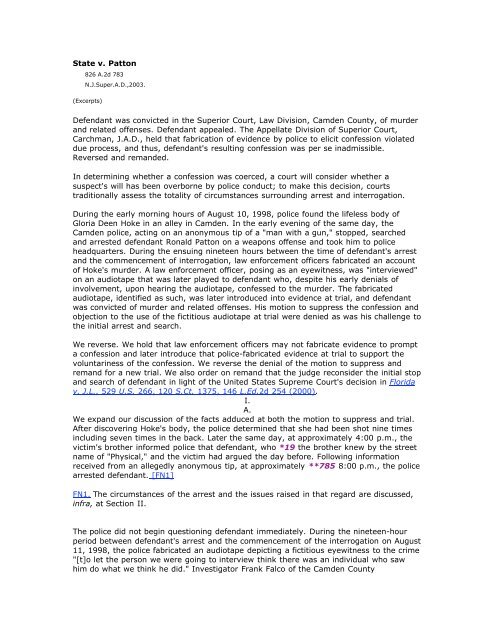 State v. Patton

826 A.2d 783

N.J.Super.A.D.,2003.

(Excerpts)

Defendant was convicted in the Superior Court, Law Division, Camden County, of murder and related offenses. Defendant appealed. The Appellate Division of Superior Court, Carchman, J.A.D., held that fabrication of evidence by police to elicit confession violated due process, and thus, defendant's resulting confession was per se inadmissible. Reversed and remanded.

In determining whether a confession was coerced, a court will consider whether a suspect's will has been overborne by police conduct; to make this decision, courts traditionally assess the totality of circumstances surrounding arrest and interrogation.

During the early morning hours of August 10, 1998, police found the lifeless body of Gloria Deen Hoke in an alley in Camden. In the early evening of the same day, the Camden police, acting on an anonymous tip of a "man with a gun," stopped, searched and arrested defendant Ronald Patton on a weapons offense and took him to police headquarters. During the ensuing nineteen hours between the time of defendant's arrest and the commencement of interrogation, law enforcement officers fabricated an account of Hoke's murder. A law enforcement officer, posing as an eyewitness, was "interviewed" on an audiotape that was later played to defendant who, despite his early denials of involvement, upon hearing the audiotape, confessed to the murder. The fabricated audiotape, identified as such, was later introduced into evidence at trial, and defendant was convicted of murder and related offenses. His motion to suppress the confession and objection to the use of the fictitious audiotape at trial were denied as was his challenge to the initial arrest and search.

We reverse. We hold that law enforcement officers may not fabricate evidence to prompt a confession and later introduce that police-fabricated evidence at trial to support the voluntariness of the confession. We reverse the denial of the motion to suppress and remand for a new trial. We also order on remand that the judge reconsider the initial stop and search of defendant in light of the United States Supreme Court's decision in Florida v. J.L., 529 U.S. 266, 120 S.Ct. 1375, 146 L.Ed.2d 254 (2000).

I.

A.

We expand our discussion of the facts adduced at both the motion to suppress and trial. After discovering Hoke's body, the police determined that she had been shot nine times including seven times in the back. Later the same day, at approximately 4:00 p.m., the victim's brother informed police that defendant, who *19 the brother knew by the street name of "Physical," and the victim had argued the day before. Following information received from an allegedly anonymous tip, at approximately **785 8:00 p.m., the police arrested defendant. [FN1]

FN1. The circumstances of the arrest and the issues raised in that regard are discussed, infra, at Section II.

The police did not begin questioning defendant immediately. During the nineteen-hour period between defendant's arrest and the commencement of the interrogation on August 11, 1998, the police fabricated an audiotape depicting a fictitious eyewitness to the crime "[t]o let the person we were going to interview think there was an individual who saw him do what we think he did." Investigator Frank Falco of the Camden County